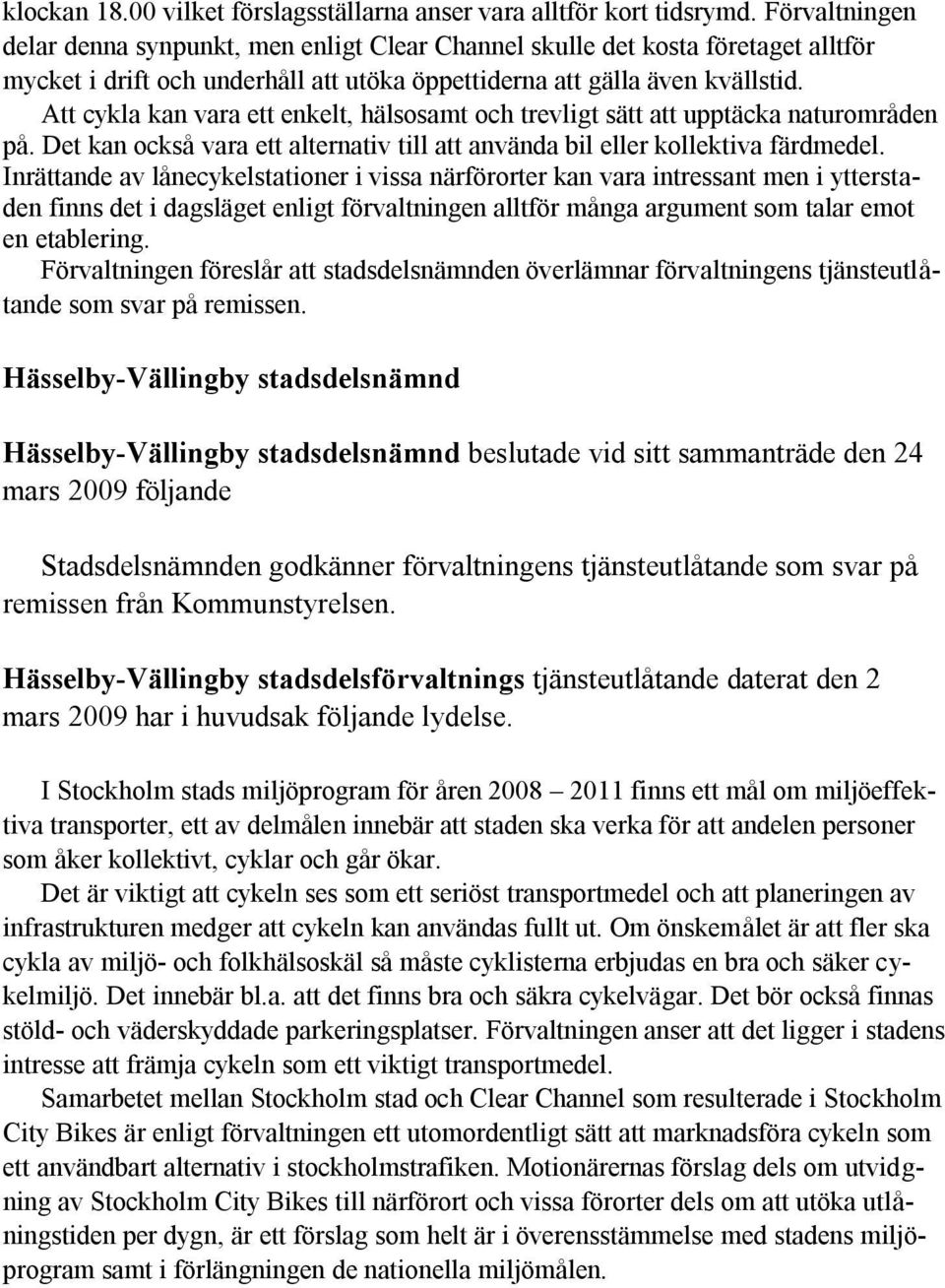 klockan 18.00 vilket förslagsställarna anser vara alltför kort tidsrymd. Förvaltningen delar denna synpunkt, men enligt Clear Channel skulle det kosta företaget alltför mycket i drift och underhåll att utöka öppettiderna att gälla även kvällstid.

Att cykla kan vara ett enkelt, hälsosamt och trevligt sätt att upptäcka naturområden på. Det kan också vara ett alternativ till att använda bil eller kollektiva färdmedel. Inrättande av lånecykelstationer i vissa närförorter kan vara intressant men i ytterstaden finns det i dagsläget enligt förvaltningen alltför många argument som talar emot en etablering.

Förvaltningen föreslår att stadsdelsnämnden överlämnar förvaltningens tjänsteutlåtande som svar på remissen.

Hässelby-Vällingby stadsdelsnämnd

Hässelby-Vällingby stadsdelsnämnd beslutade vid sitt sammanträde den 24 mars 2009 följande

Stadsdelsnämnden godkänner förvaltningens tjänsteutlåtande som svar på remissen från Kommunstyrelsen.

Hässelby-Vällingby stadsdelsförvaltnings tjänsteutlåtande daterat den 2 mars 2009 har i huvudsak följande lydelse.

I Stockholm stads miljöprogram för åren 2008 – 2011 finns ett mål om miljöeffektiva transporter, ett av delmålen innebär att staden ska verka för att andelen personer som åker kollektivt, cyklar och går ökar.

Det är viktigt att cykeln ses som ett seriöst transportmedel och att planeringen av infrastrukturen medger att cykeln kan användas fullt ut. Om önskemålet är att fler ska cykla av miljö- och folkhälsoskäl så måste cyklisterna erbjudas en bra och säker cykelmiljö. Det innebär bl.a. att det finns bra och säkra cykelvägar. Det bör också finnas stöld- och väderskyddade parkeringsplatser. Förvaltningen anser att det ligger i stadens intresse att främja cykeln som ett viktigt transportmedel.

Samarbetet mellan Stockholm stad och Clear Channel som resulterade i Stockholm City Bikes är enligt förvaltningen ett utomordentligt sätt att marknadsföra cykeln som ett användbart alternativ i stockholmstrafiken. Motionärernas förslag dels om utvidgning av Stockholm City Bikes till närförort och vissa förorter dels om att utöka utlåningstiden per dygn, är ett förslag som helt är i överensstämmelse med stadens miljöprogram samt i förlängningen de nationella miljömålen.